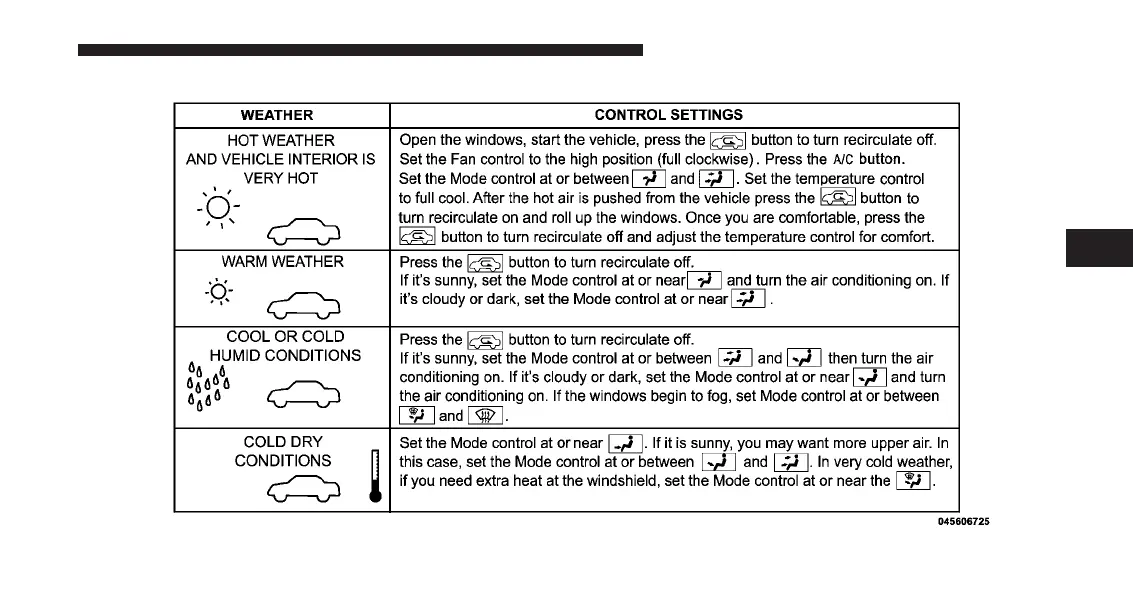 | WEATHER | CONTROL SETTINGS |
|---|---|
| HOT WEATHER AND VEHICLE INTERIOR IS VERY HOT | Open the windows, start the vehicle, press the button to turn recirculate off. Set the Fan control to the high position (full clockwise). Press the A/C button. Set the Mode control at or between and . Set the temperature control to full cool. After the hot air is pushed from the vehicle press the button to turn recirculate on and roll up the windows. Once you are comfortable, press the button to turn recirculate off and adjust the temperature control for comfort. |
| WARM WEATHER | Press the button to turn recirculate off. If it's sunny, set the Mode control at or near and turn the air conditioning on. If it's cloudy or dark, set the Mode control at or near . |
| COOL OR COLD HUMID CONDITIONS | Press the button to turn recirculate off. If it's sunny, set the Mode control at or between and then turn the air conditioning on. If it's cloudy or dark, set the Mode control at or near and turn the air conditioning on. If the windows begin to fog, set Mode control at or between and . |
| COLD DRY CONDITIONS | Set the Mode control at or near . If it is sunny, you may want more upper air. In this case, set the Mode control at or between and . In very cold weather, if you need extra heat at the windshield, set the Mode control at or near the . |

045606725